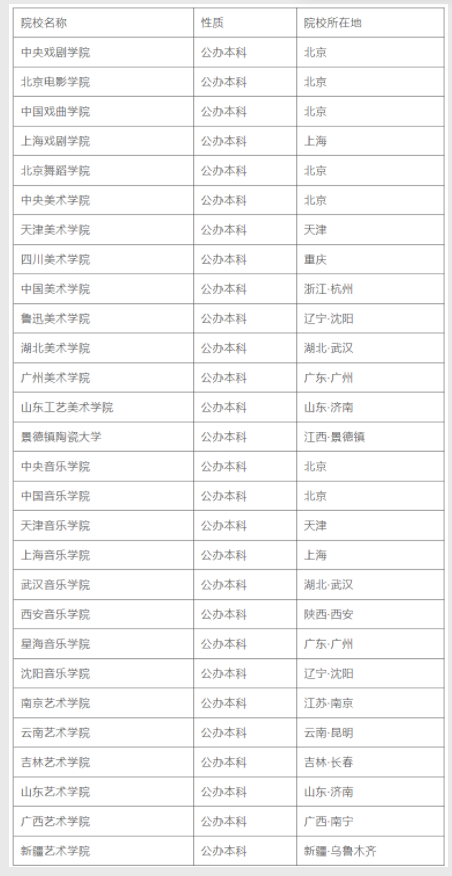 | 院校名称 | 性质 | 院校所在地 |
|---|---|---|
| 中央戏剧学院 | 公办本科 | 北京 |
| 北京电影学院 | 公办本科 | 北京 |
| 中国戏曲学院 | 公办本科 | 北京 |
| 上海戏剧学院 | 公办本科 | 上海 |
| 北京舞蹈学院 | 公办本科 | 北京 |
| 中央美术学院 | 公办本科 | 北京 |
| 天津美术学院 | 公办本科 | 天津 |
| 四川美术学院 | 公办本科 | 重庆 |
| 中国美术学院 | 公办本科 | 浙江·杭州 |
| 鲁迅美术学院 | 公办本科 | 辽宁·沈阳 |
| 湖北美术学院 | 公办本科 | 湖北·武汉 |
| 广州美术学院 | 公办本科 | 广东·广州 |
| 山东工艺美术学院 | 公办本科 | 山东·济南 |
| 景德镇陶瓷大学 | 公办本科 | 江西·景德镇 |
| 中央音乐学院 | 公办本科 | 北京 |
| 中国音乐学院 | 公办本科 | 北京 |
| 天津音乐学院 | 公办本科 | 天津 |
| 上海音乐学院 | 公办本科 | 上海 |
| 武汉音乐学院 | 公办本科 | 湖北·武汉 |
| 西安音乐学院 | 公办本科 | 陕西·西安 |
| 星海音乐学院 | 公办本科 | 广东·广州 |
| 沈阳音乐学院 | 公办本科 | 辽宁·沈阳 |
| 南京艺术学院 | 公办本科 | 江苏·南京 |
| 云南艺术学院 | 公办本科 | 云南·昆明 |
| 吉林艺术学院 | 公办本科 | 吉林·长春 |
| 山东艺术学院 | 公办本科 | 山东·济南 |
| 广西艺术学院 | 公办本科 | 广西·南宁 |
| 新疆艺术学院 | 公办本科 | 新疆·乌鲁木齐 |